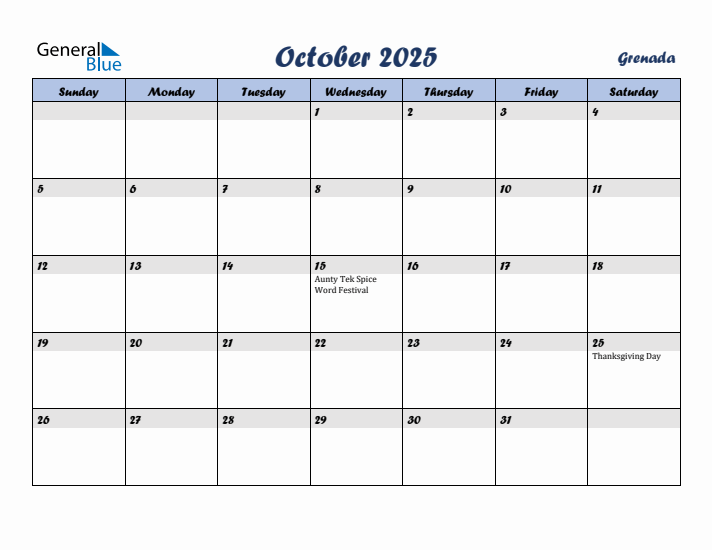 General Blue

October 2025

Grenada

| Sunday | Monday | Tuesday | Wednesday | Thursday | Friday | Saturday |
|---|---|---|---|---|---|---|
| | | | 1 | 2 | 3 | 4 |
| 5 | 6 | 7 | 8 | 9 | 10 | 11 |
| 12 | 13 | 14 | 15 Aunty Tek Spice Word Festival | 16 | 17 | 18 |
| 19 | 20 | 21 | 22 | 23 | 24 | 25 Thanksgiving Day |
| 26 | 27 | 28 | 29 | 30 | 31 | |